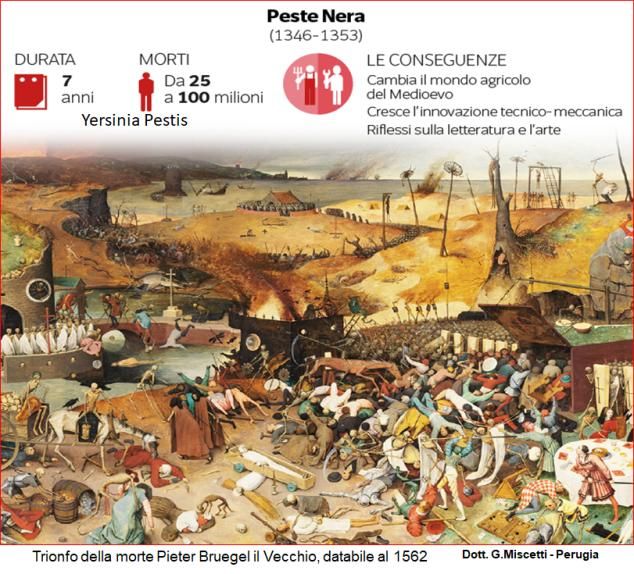 Peste Nera
(1346-1353)

DURATA
7 anni

MORTI
Da 25 a 100 milioni

Yersinia Pestis

LE CONSEGUENZE
Cambia il mondo agricolo del Medioevo
Cresce l'innovazione tecnico-meccanica
Riflessi sulla letteratura e l'arte

Trionfo della morte Pieter Bruegel il Vecchio, databile al 1562

Dott. G.Miscetti - Perugia